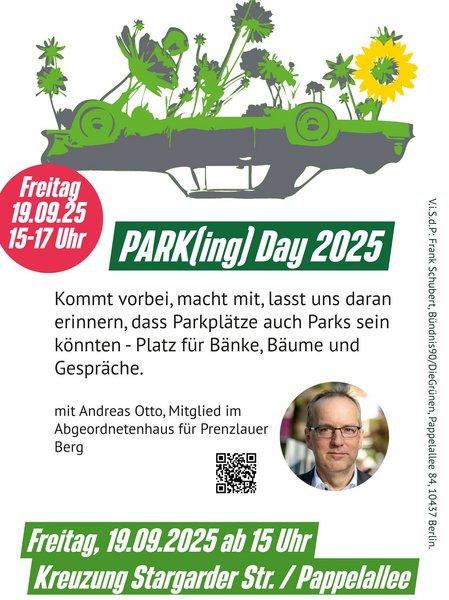 Freitag 19.09.25 15-17 Uhr

PARK(ing) Day 2025

Kommt vorbei, macht mit, lasst uns daran erinnern, dass Parkplätze auch Parks sein könnten - Platz für Bänke, Bäume und Gespräche.

mit Andreas Otto, Mitglied im Abgeordnetenhaus für Prenzlauer Berg

Freitag, 19.09.2025 ab 15 Uhr
Kreuzung Stargarder Str. / Pappelallee

V.i.S.d.P: Frank Schubert, Bündnis90/DieGrünen, Pappelallee 84, 10437 Berlin.